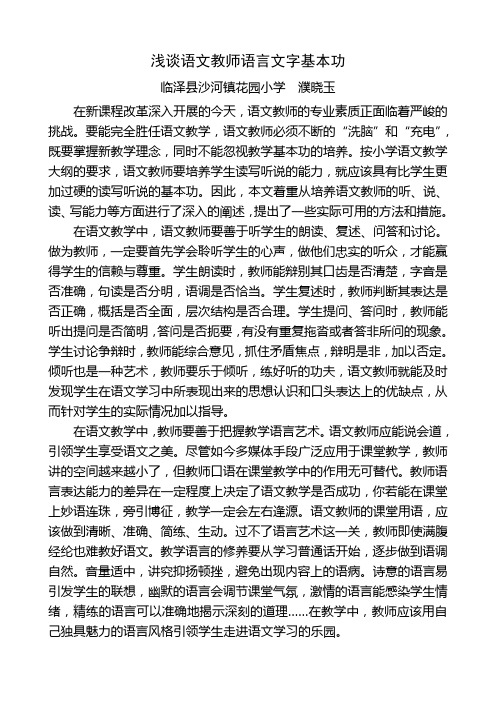 浅谈语文教师语言文字基本功

临泽县沙河镇花园小学　濮晓玉

在新课程改革深入开展的今天，语文教师的专业素质正面临着严峻的挑战。要能完全胜任语文教学，语文教师必须不断的“洗脑”和“充电”，既要掌握新教学理念，同时不能忽视教学基本功的培养。按小学语文教学大纲的要求，语文教师要培养学生读写听说的能力，就应该具有比学生更加过硬的读写听说的基本功。因此，本文着重从培养语文教师的听、说、读、写能力等方面进行了深入的阐述，提出了一些实际可用的方法和措施。

在语文教学中，语文教师要善于听学生的朗读、复述、问答和讨论。做为教师，一定要首先学会聆听学生的心声，做他们忠实的听众，才能赢得学生的信赖与尊重。学生朗读时，教师能辩别其口齿是否清楚，字音是否准确，句读是否分明，语调是否恰当。学生复述时，教师判断其表达是否正确，概括是否全面，层次结构是否合理。学生提问、答问时，教师能听出提问是否简明，答问是否扼要，有没有重复拖沓或者答非所问的现象。学生讨论争辩时，教师能综合意见，抓住矛盾焦点，辩明是非，加以否定。倾听也是一种艺术，教师要乐于倾听，练好听的功夫，语文教师就能及时发现学生在语文学习中所表现出来的思想认识和口头表达上的优缺点，从而针对学生的实际情况加以指导。

在语文教学中，教师要善于把握教学语言艺术。语文教师应能说会道，引领学生享受语文之美。尽管如今多媒体手段广泛应用于课堂教学，教师讲的空间越来越小了，但教师口语在课堂教学中的作用无可替代。教师语言表达能力的差异在一定程度上决定了语文教学是否成功，你若能在课堂上妙语连珠，旁引博征，教学一定会左右逢源。语文教师的课堂用语，应该做到清晰、准确、简练、生动。过不了语言艺术这一关，教师即使满腹经纶也难教好语文。教学语言的修养要从学习普通话开始，逐步做到语调自然。音量适中，讲究抑扬顿挫，避免出现内容上的语病。诗意的语言易引发学生的联想，幽默的语言会调节课堂气氛，激情的语言能感染学生情绪，精练的语言可以准确地揭示深刻的道理……在教学中，教师应该用自己独具魅力的语言风格引领学生走进语文学习的乐园。